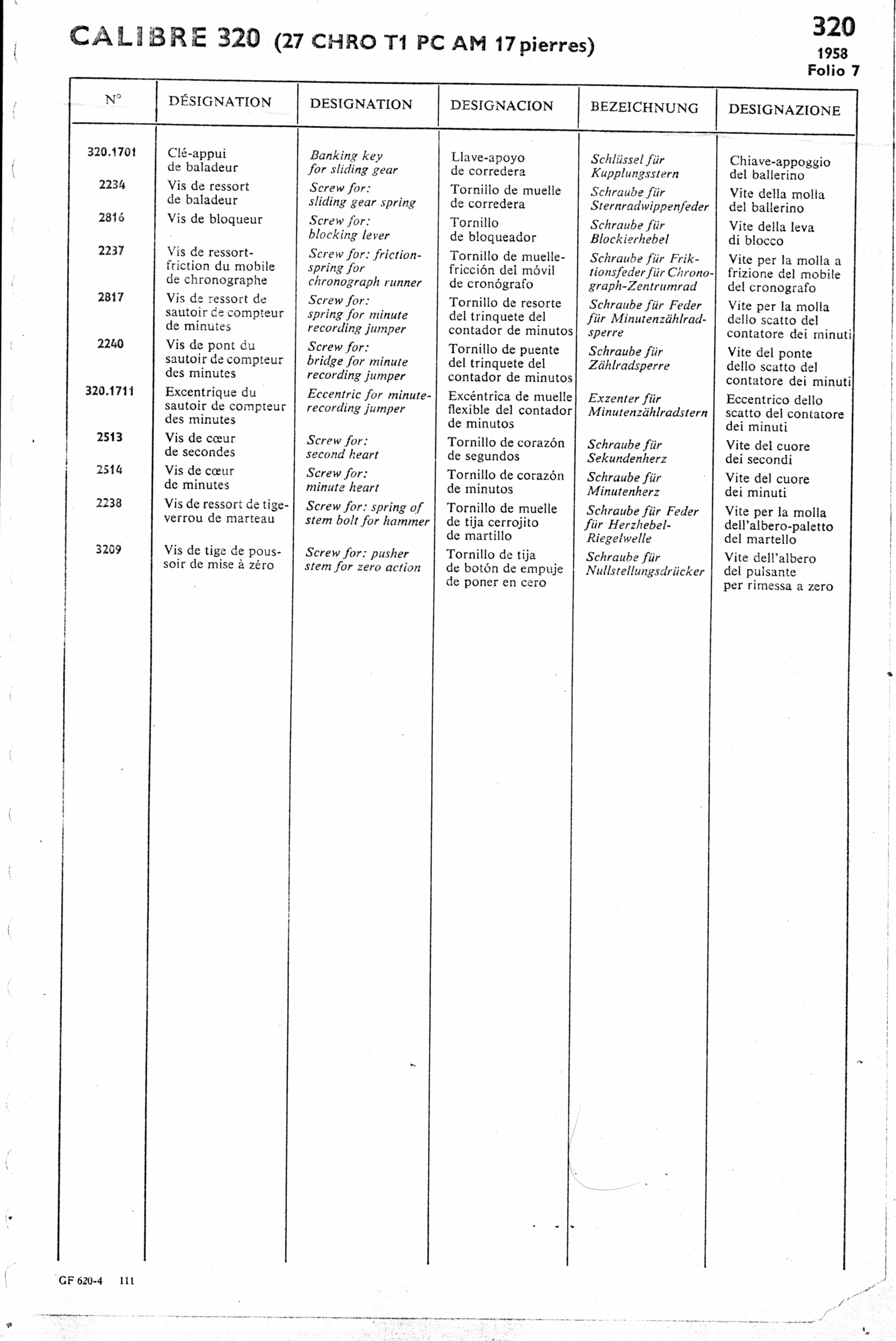 CALIBRE 320 (27 CHRO T1 PC AM 17 pierres)

320
1958
Folio 7

| N° | DÉSIGNATION | DESIGNATION | DESIGNACION | BEZEICHNUNG | DESIGNAZIONE |
|---|---|---|---|---|---|
| 320.1701 | Clé-appui de baladeur | Banking key for sliding gear | Llave-apoyo de corredera | Schlüssel für Kupplungsstern | Chiave-appoggio del ballerino |
| 2234 | Vis de ressort de baladeur | Screw for: sliding gear spring | Tornillo de muelle de corredera | Schraube für Sternradwippenfeder | Vite della molla del ballerino |
| 2816 | Vis de bloqueur | Screw for: blocking lever | Tornillo de bloqueador | Schraube für Blockierhebel | Vite della leva di blocco |
| 2237 | Vis de ressort-friction du mobile de chronographe | Screw for: friction-spring for chronograph runner | Tornillo de muelle-fricción del móvil de cronógrafo | Schraube für Friktionsfeder für Chronograph-Zentrumrad | Vite per la molla a frizione del mobile del cronografo |
| 2817 | Vis de ressort de sautoir de compteur de minutes | Screw for: spring for minute recording jumper | Tornillo de resorte del trinquete del contador de minutos | Schraube für Feder für Minutenzählradsperre | Vite per la molla dello scatto del contatore dei minuti |
| 2240 | Vis de pont du sautoir de compteur des minutes | Screw for: bridge for minute recording jumper | Tornillo de puente del trinquete del contador de minutos | Schraube für Zählradsperre | Vite del ponte dello scatto del contatore dei minuti |
| 320.1711 | Excentrique du sautoir de compteur des minutes | Eccentric for minute-recording jumper | Excéntrica de muelle flexible del contador de minutos | Exzenter für Minutenzählradstern | Eccentrico dello scatto del contatore dei minuti |
| 2513 | Vis de cœur de secondes | Screw for: second heart | Tornillo de corazón de segundos | Schraube für Sekundenherz | Vite del cuore dei secondi |
| 2514 | Vis de cœur de minutes | Screw for: minute heart | Tornillo de corazón de minutos | Schraube für Minutenherz | Vite del cuore dei minuti |
| 2238 | Vis de ressort de tige-verrou de marteau | Screw for: spring of stem bolt for hammer | Tornillo de muelle de tija cerrojito de martillo | Schraube für Feder für Herzhebel-Riegelwelle | Vite per la molla dell'albero-paletto del martello |
| 3209 | Vis de tige de poussoir de mise à zéro | Screw for: pusher stem for zero action | Tornillo de tija de botón de empuje de poner en cero | Schraube für Nullstellungsdrücker | Vite dell'albero del pulsante per rimessa a zero |

GF 620-4 111